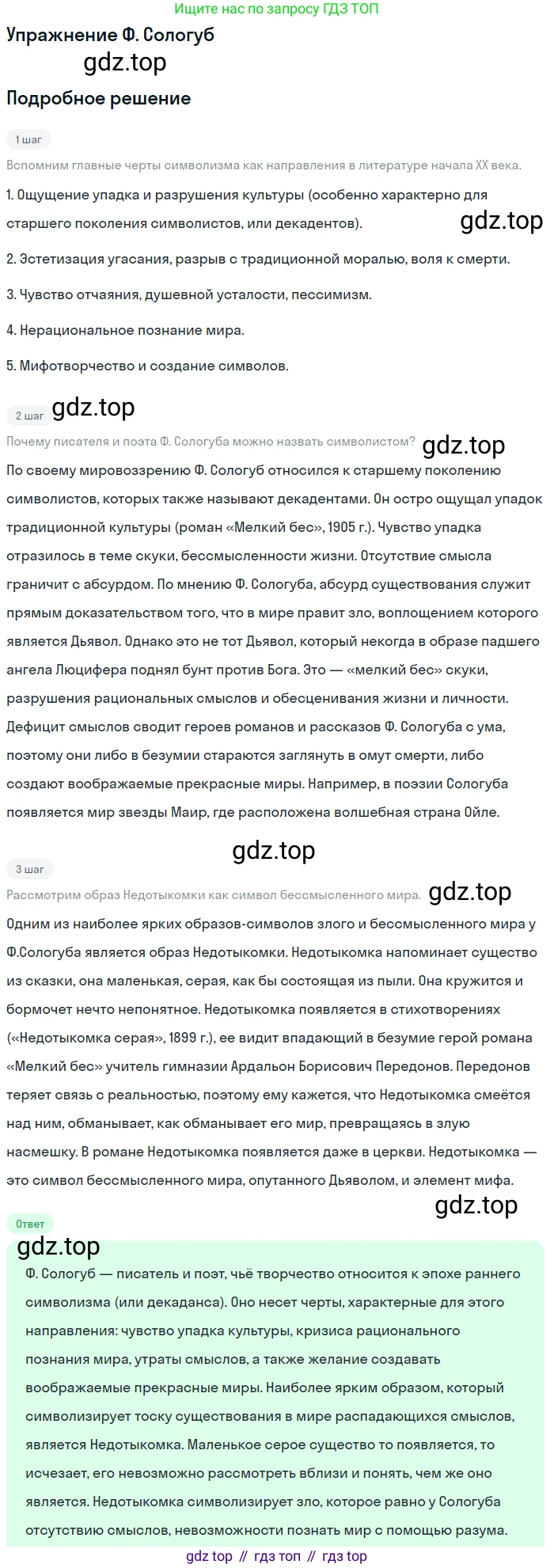 Ищите нас по запросу ГДЗ ТОП

Упражнение Ф. Сологуб

gdz.top

Подробное решение

1 шаг

Вспомним главные черты символизма как направления в литературе начала XX века.

1. Ощущение упадка и разрушения культуры (особенно характерно для старшего поколения символистов, или декадентов).

gdz.top

2. Эстетизация угасания, разрыв с традиционной моралью, воля к смерти.

3. Чувство отчаяния, душевной усталости, пессимизм.

4. Нерациональное познание мира.

5. Мифотворчество и создание символов.

2 шаг

gdz.top

Почему писателя и поэта Ф. Сологуба можно назвать символистом?

gdz.top

По своему мировоззрению Ф. Сологуб относился к старшему поколению символистов, которых также называют декадентами. Он остро ощущал упадок традиционной культуры (роман «Мелкий бес», 1905 г.). Чувство упадка отразилось в теме скуки, бессмысленности жизни. Отсутствие смысла граничит с абсурдом. По мнению Ф. Сологуба, абсурд существования служит прямым доказательством того, что в мире правит зло, воплощением которого является Дьявол. Однако это не тот Дьявол, который некогда в образе падшего ангела Люцифера поднял бунт против Бога. Это — «мелкий бес» скуки, разрушения рациональных смыслов и обесценивания жизни и личности. Дефицит смыслов сводит героев романов и рассказов Ф. Сологуба с ума, поэтому они либо в безумии стараются заглянуть в омут смерти, либо создают воображаемые прекрасные миры. Например, в поэзии Сологуба появляется мир звезды Маир, где расположена волшебная страна Ойле.

gdz.top

3 шаг

Рассмотрим образ Недотыкомки как символ бессмысленного мира.

gdz.top

Одним из наиболее ярких образов-символов злого и бессмысленного мира у Ф.Сологуба является образ Недотыкомки. Недотыкомка напоминает существо из сказки, она маленькая, серая, как бы состоящая из пыли. Она кружится и бормочет нечто непонятное. Недотыкомка появляется в стихотворениях («Недотыкомка серая», 1899 г.), ее видит впадающий в безумие герой романа «Мелкий бес» учитель гимназии Ардальон Борисович Передонов. Передонов теряет связь с реальностью, поэтому ему кажется, что Недотыкомка смеётся над ним, обманывает, как обманывает его мир, превращаясь в злую насмешку. В романе Недотыкомка появляется даже в церкви. Недотыкомка — это символ бессмысленного мира, опутанного Дьяволом, и элемент мифа.

gdz.top

Ответ

gdz.top

Ф. Сологуб — писатель и поэт, чьё творчество относится к эпохе раннего символизма (или декаданса). Оно несет черты, характерные для этого направления: чувство упадка культуры, кризиса рационального познания мира, утраты смыслов, а также желание создавать воображаемые прекрасные миры. Наиболее ярким образом, который символизирует тоску существования в мире распадающихся смыслов, является Недотыкомка. Маленькое серое существо то появляется, то исчезает, его невозможно рассмотреть вблизи и понять, чем же оно является. Недотыкомка символизирует зло, которое равно у Сологуба отсутствию смыслов, невозможности познать мир с помощью разума.

gdz top // гдз топ // гдз top